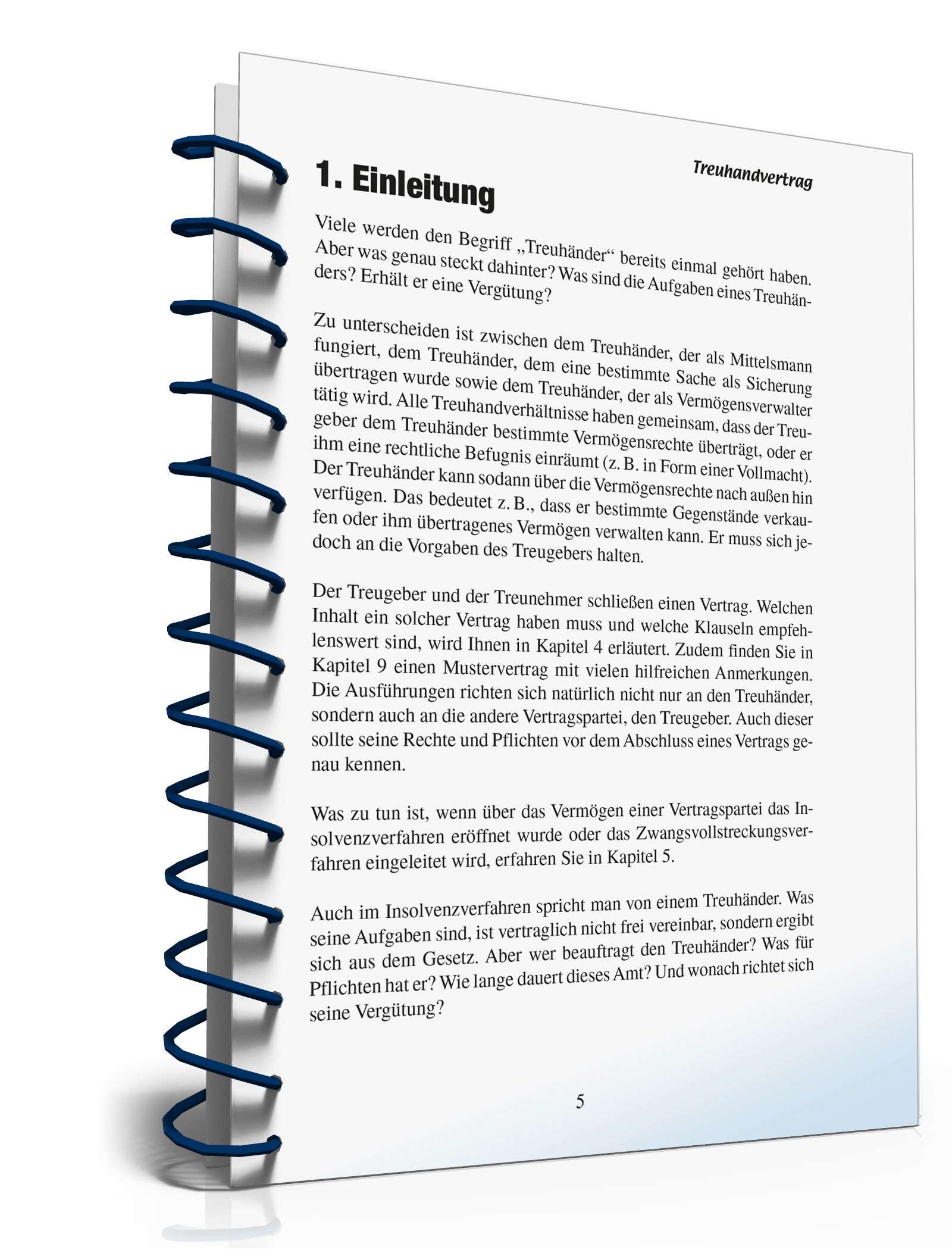 Treuhandvertrag

1. Einleitung

Viele werden den Begriff „Treuhänder“ bereits einmal gehört haben. Aber was genau steckt dahinter? Was sind die Aufgaben eines Treuhänders? Erhält er eine Vergütung?

Zu unterscheiden ist zwischen dem Treuhänder, der als Mittelsmann fungiert, dem Treuhänder, dem eine bestimmte Sache als Sicherung übertragen wurde sowie dem Treuhänder, der als Vermögensverwalter tätig wird. Alle Treuhandverhältnisse haben gemeinsam, dass der Treugeber dem Treuhänder bestimmte Vermögensrechte überträgt, oder er ihm eine rechtliche Befugnis einräumt (z. B. in Form einer Vollmacht). Der Treuhänder kann sodann über die Vermögensrechte nach außen hin verfügen. Das bedeutet z. B., dass er bestimmte Gegenstände verkaufen oder ihm übertragenes Vermögen verwalten kann. Er muss sich jedoch an die Vorgaben des Treugebers halten.

Der Treugeber und der Treunehmer schließen einen Vertrag. Welchen Inhalt ein solcher Vertrag haben muss und welche Klauseln empfehlenswert sind, wird Ihnen in Kapitel 4 erläutert. Zudem finden Sie in Kapitel 9 einen Mustervertrag mit vielen hilfreichen Anmerkungen. Die Ausführungen richten sich natürlich nicht nur an den Treuhänder, sondern auch an die andere Vertragspartei, den Treugeber. Auch dieser sollte seine Rechte und Pflichten vor dem Abschluss eines Vertrags genau kennen.

Was zu tun ist, wenn über das Vermögen einer Vertragspartei das Insolvenzverfahren eröffnet wurde oder das Zwangsvollstreckungsverfahren eingeleitet wird, erfahren Sie in Kapitel 5.

Auch im Insolvenzverfahren spricht man von einem Treuhänder. Was seine Aufgaben sind, ist vertraglich nicht frei vereinbar, sondern ergibt sich aus dem Gesetz. Aber wer beauftragt den Treuhänder? Was für Pflichten hat er? Wie lange dauert dieses Amt? Und wonach richtet sich seine Vergütung?

5